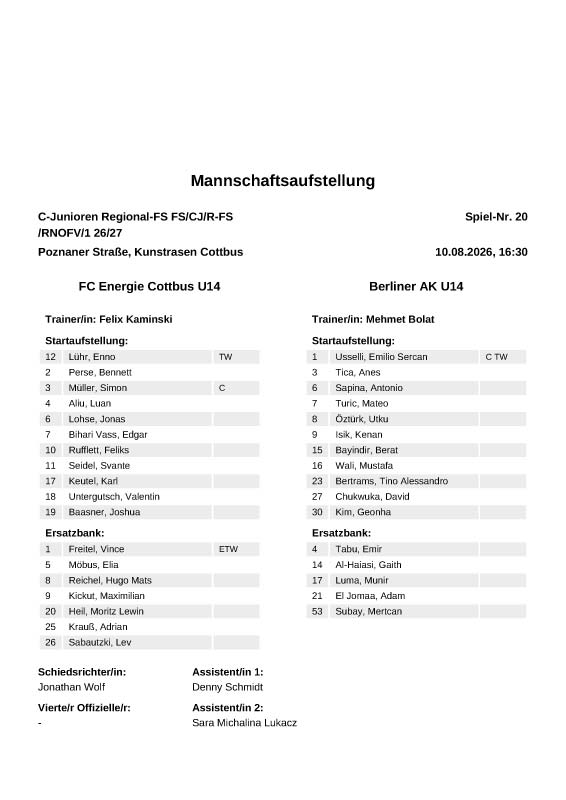 Mannschaftsaufstellung

C-Junioren Regional-FS FS/CJ/R-FS /RNOFV/1 26/27

Spiel-Nr. 20

Poznaner Straße, Kunstrasen Cottbus

10.08.2026, 16:30

FC Energie Cottbus U14

Trainer/in: Felix Kaminski

Startaufstellung:

| | | |
|---|---|---|
| 12 | Lühr, Enno | TW |
| 2 | Perse, Bennett | |
| 3 | Müller, Simon | C |
| 4 | Aliu, Luan | |
| 6 | Lohse, Jonas | |
| 7 | Bihari Vass, Edgar | |
| 10 | Rufflett, Feliks | |
| 11 | Seidel, Svante | |
| 17 | Keutel, Karl | |
| 18 | Untergutsch, Valentin | |
| 19 | Baasner, Joshua | |

Ersatzbank:

| | | |
|---|---|---|
| 1 | Freitel, Vince | ETW |
| 5 | Möbus, Elia | |
| 8 | Reichel, Hugo Mats | |
| 9 | Kickut, Maximilian | |
| 20 | Heil, Moritz Lewin | |
| 25 | Krauß, Adrian | |
| 26 | Sabautzki, Lev | |

Berliner AK U14

Trainer/in: Mehmet Bolat

Startaufstellung:

| | | |
|---|---|---|
| 1 | Usselli, Emilio Sercan | C TW |
| 3 | Tica, Anes | |
| 6 | Sapina, Antonio | |
| 7 | Turic, Mateo | |
| 8 | Öztürk, Utku | |
| 9 | Isik, Kenan | |
| 15 | Bayindir, Berat | |
| 16 | Wali, Mustafa | |
| 23 | Bertrams, Tino Alessandro | |
| 27 | Chukwuka, David | |
| 30 | Kim, Geonha | |

Ersatzbank:

| | | |
|---|---|---|
| 4 | Tabu, Emir | |
| 14 | Al-Haiasi, Gaith | |
| 17 | Luma, Munir | |
| 21 | El Jomaa, Adam | |
| 53 | Subay, Mertcan | |

Schiedsrichter/in:
Jonathan Wolf

Assistent/in 1:
Denny Schmidt

Vierte/r Offizielle/r:
-

Assistent/in 2:
Sara Michalina Lukacz